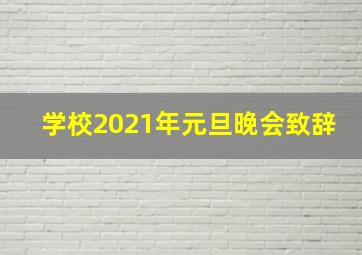 学校2021年元旦晚会致辞